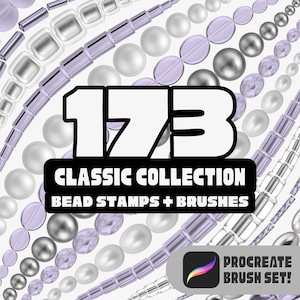 173

CLASSIC COLLECTION

BEAD STAMPS + BRUSHES

PROCREATE BRUSH SET!